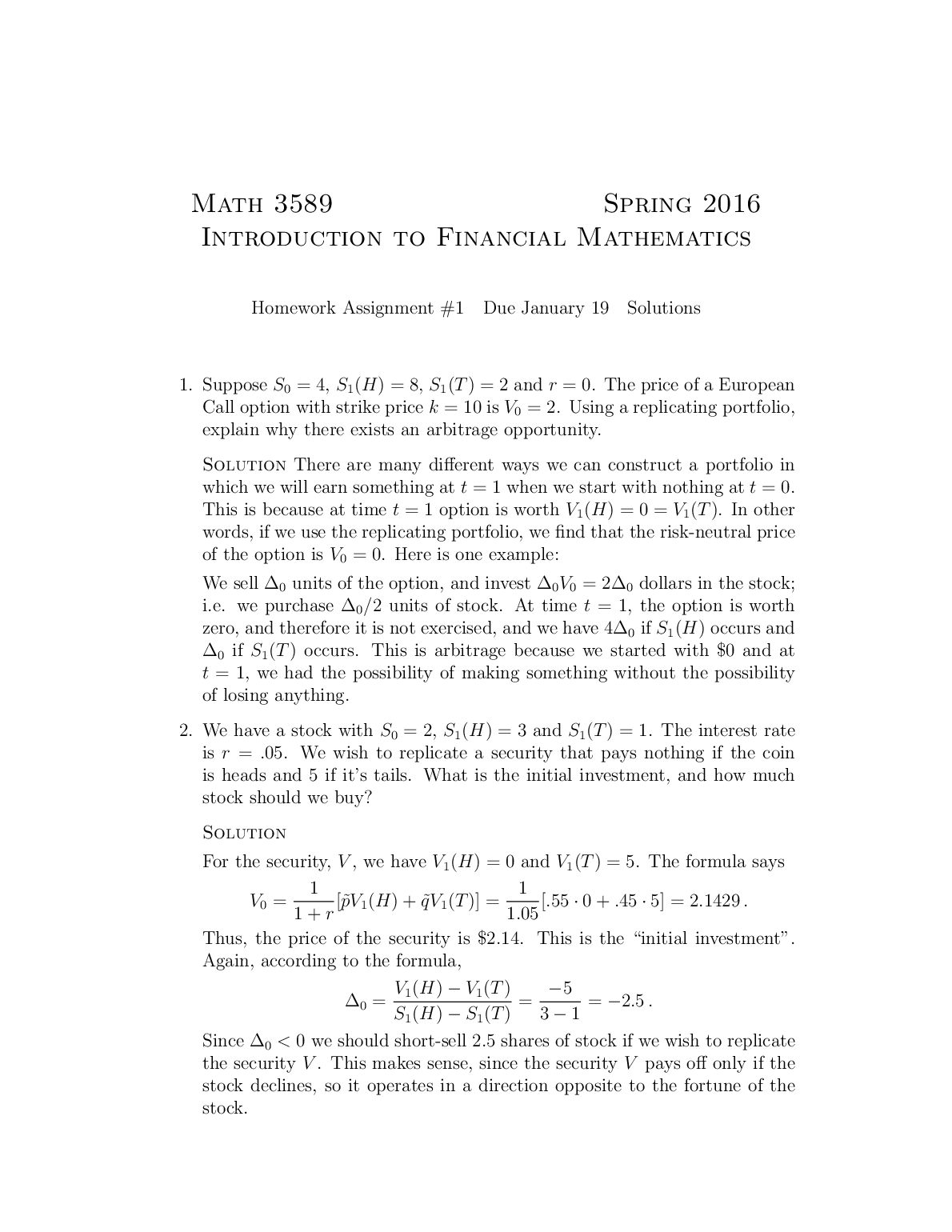 Math 3589 Spring 2016
Introduction to Financial Mathematics

Homework Assignment #1 Due January 19 Solutions

1. Suppose $S_0 = 4$, $S_1(H) = 8$, $S_1(T) = 2$ and $r = 0$. The price of a European Call option with strike price $k = 10$ is $V_0 = 2$. Using a replicating portfolio, explain why there exists an arbitrage opportunity.

Solution There are many different ways we can construct a portfolio in which we will earn something at $t = 1$ when we start with nothing at $t = 0$. This is because at time $t = 1$ option is worth $V_1(H) = 0 = V_1(T)$. In other words, if we use the replicating portfolio, we find that the risk-neutral price of the option is $V_0 = 0$. Here is one example:

We sell $\Delta_0$ units of the option, and invest $\Delta_0 V_0 = 2\Delta_0$ dollars in the stock; i.e. we purchase $\Delta_0/2$ units of stock. At time $t = 1$, the option is worth zero, and therefore it is not exercised, and we have $4\Delta_0$ if $S_1(H)$ occurs and $\Delta_0$ if $S_1(T)$ occurs. This is arbitrage because we started with \$0 and at $t = 1$, we had the possibility of making something without the possibility of losing anything.

2. We have a stock with $S_0 = 2$, $S_1(H) = 3$ and $S_1(T) = 1$. The interest rate is $r = .05$. We wish to replicate a security that pays nothing if the coin is heads and 5 if it's tails. What is the initial investment, and how much stock should we buy?

Solution

For the security, $V$, we have $V_1(H) = 0$ and $V_1(T) = 5$. The formula says
$$V_0 = \frac{1}{1+r}[\tilde{p}V_1(H) + \tilde{q}V_1(T)] = \frac{1}{1.05}[.55 \cdot 0 + .45 \cdot 5] = 2.1429\,.$$
Thus, the price of the security is \$2.14. This is the "initial investment". Again, according to the formula,
$$\Delta_0 = \frac{V_1(H) - V_1(T)}{S_1(H) - S_1(T)} = \frac{-5}{3-1} = -2.5\,.$$
Since $\Delta_0 < 0$ we should short-sell 2.5 shares of stock if we wish to replicate the security $V$. This makes sense, since the security $V$ pays off only if the stock declines, so it operates in a direction opposite to the fortune of the stock.